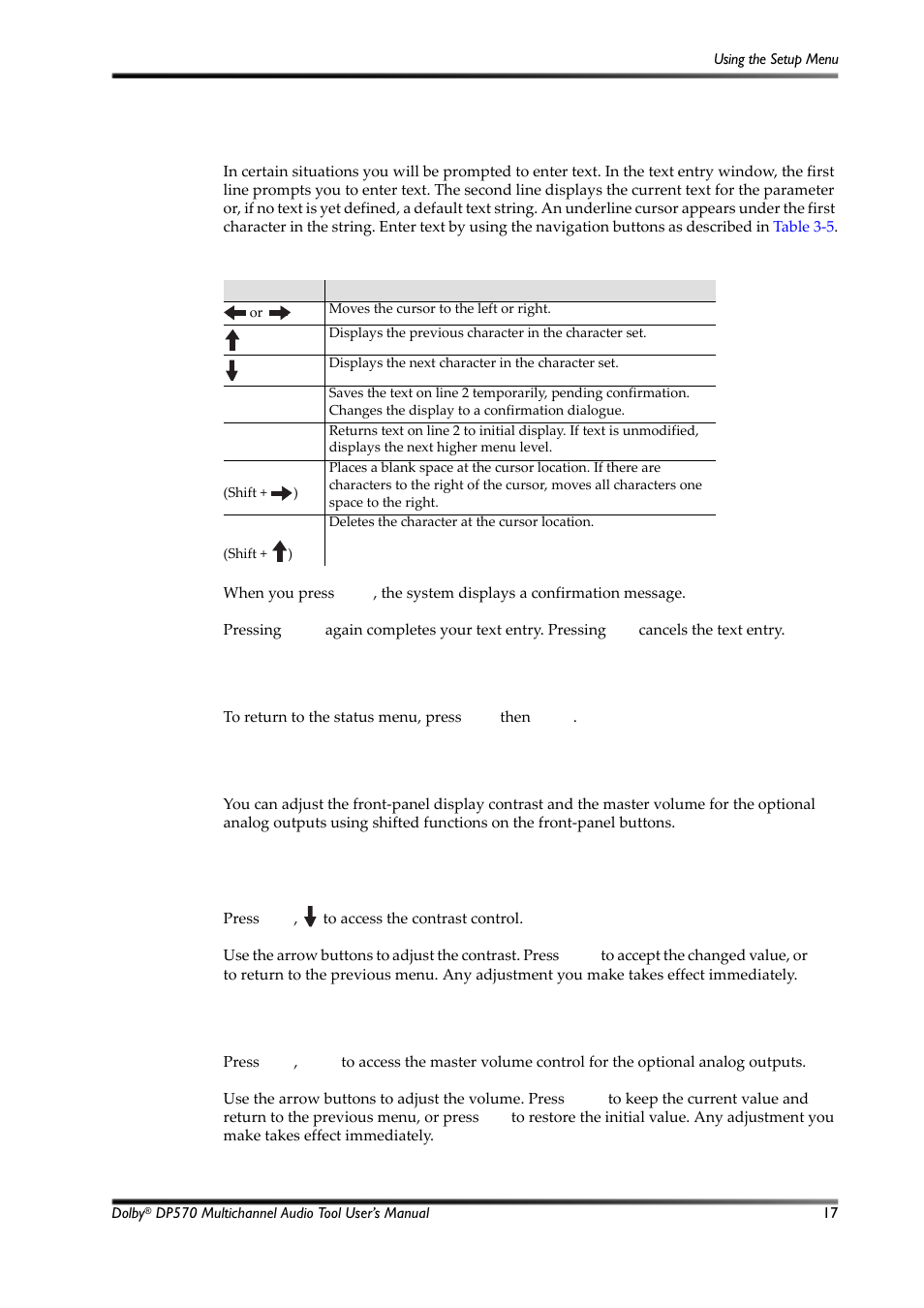 Using the Setup Menu

In certain situations you will be prompted to enter text. In the text entry window, the first line prompts you to enter text. The second line displays the current text for the parameter or, if no text is yet defined, a default text string. An underline cursor appears under the first character in the string. Enter text by using the navigation buttons as described in Table 3-5.

| | |
|---|---|
| or | Moves the cursor to the left or right. |
| | Displays the previous character in the character set. |
| | Displays the next character in the character set. |
| | Saves the text on line 2 temporarily, pending confirmation. Changes the display to a confirmation dialogue. |
| | Returns text on line 2 to initial display. If text is unmodified, displays the next higher menu level. |
| (Shift + ) | Places a blank space at the cursor location. If there are characters to the right of the cursor, moves all characters one space to the right. |
| (Shift + ) | Deletes the character at the cursor location. |

When you press , the system displays a confirmation message.

Pressing again completes your text entry. Pressing cancels the text entry.

To return to the status menu, press then .

You can adjust the front-panel display contrast and the master volume for the optional analog outputs using shifted functions on the front-panel buttons.

Press , to access the contrast control.

Use the arrow buttons to adjust the contrast. Press to accept the changed value, or to return to the previous menu. Any adjustment you make takes effect immediately.

Press , to access the master volume control for the optional analog outputs.

Use the arrow buttons to adjust the volume. Press to keep the current value and return to the previous menu, or press to restore the initial value. Any adjustment you make takes effect immediately.

Dolby® DP570 Multichannel Audio Tool User's Manual 17